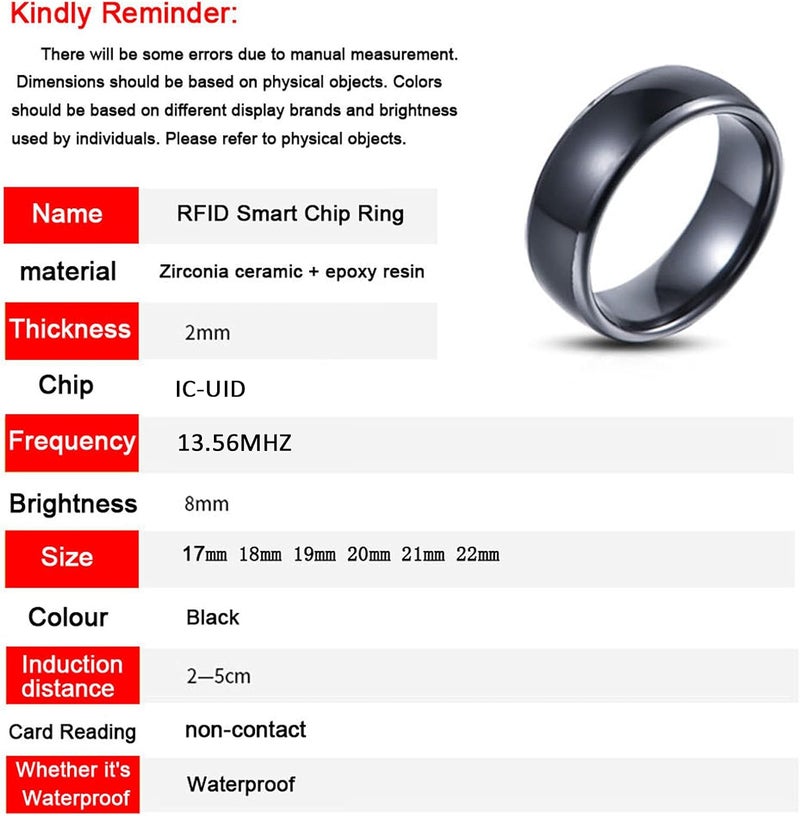 Kindly Reminder:

There will be some errors due to manual measurement. Dimensions should be based on physical objects. Colors should be based on different display brands and brightness used by individuals. Please refer to physical objects.

| Name | RFID Smart Chip Ring |
|---|---|
| material | Zirconia ceramic + epoxy resin |
| Thickness | 2mm |
| Chip | IC-UID |
| Frequency | 13.56MHZ |
| Brightness | 8mm |
| Size | 17mm 18mm 19mm 20mm 21mm 22mm |
| Colour | Black |
| Induction distance | 2—5cm |
| Card Reading | non-contact |
| Whether it's Waterproof | Waterproof |